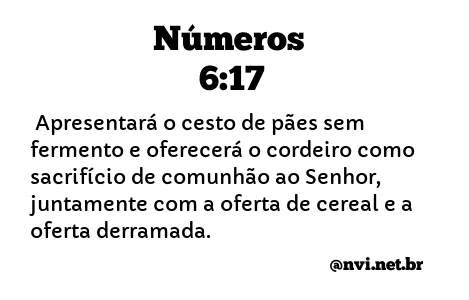 Números
6:17

Apresentará o cesto de pães sem fermento e oferecerá o cordeiro como sacrifício de comunhão ao Senhor, juntamente com a oferta de cereal e a oferta derramada.

@nvi.net.br